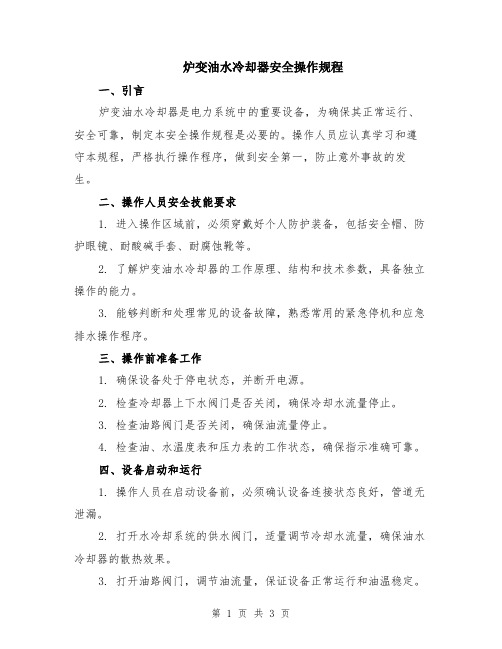 炉变油水冷却器安全操作规程

一、引言

炉变油水冷却器是电力系统中的重要设备，为确保其正常运行、安全可靠，制定本安全操作规程是必要的。操作人员应认真学习和遵守本规程，严格执行操作程序，做到安全第一，防止意外事故的发生。

二、操作人员安全技能要求

1. 进入操作区域前，必须穿戴好个人防护装备，包括安全帽、防护眼镜、耐酸碱手套、耐腐蚀靴等。

2. 了解炉变油水冷却器的工作原理、结构和技术参数，具备独立操作的能力。

3. 能够判断和处理常见的设备故障，熟悉常用的紧急停机和应急排水操作程序。

三、操作前准备工作

1. 确保设备处于停电状态，并断开电源。

2. 检查冷却器上下水阀门是否关闭，确保冷却水流量停止。

3. 检查油路阀门是否关闭，确保油流量停止。

4. 检查油、水温度表和压力表的工作状态，确保指示准确可靠。

四、设备启动和运行

1. 操作人员在启动设备前，必须确认设备连接状态良好，管道无泄漏。

2. 打开水冷却系统的供水阀门，适量调节冷却水流量，确保油水冷却器的散热效果。

3. 打开油路阀门，调节油流量，保证设备正常运行和油温稳定。

第 1 页 共 3 页